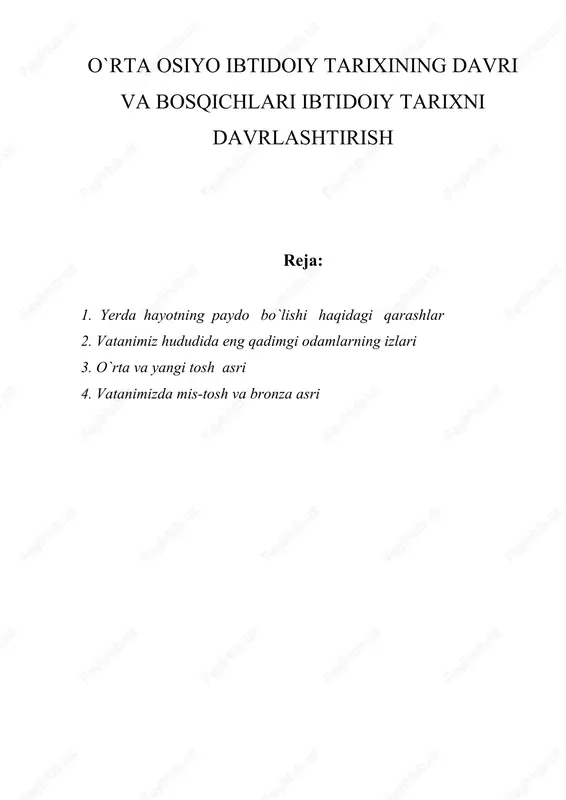 O`RTA OSIYO IBTIDOIY TARIXINING DAVRI VA BOSQICHLARI IBTIDOIY TARIXNI DAVRLASHTIRISH

Reja:

1. Yerda hayotning paydo bo`lishi haqidagi qarashlar
2. Vatanimiz hududida eng qadimgi odamlarning izlari
3. O`rta va yangi tosh asri
4. Vatanimizda mis-tosh va bronza asri